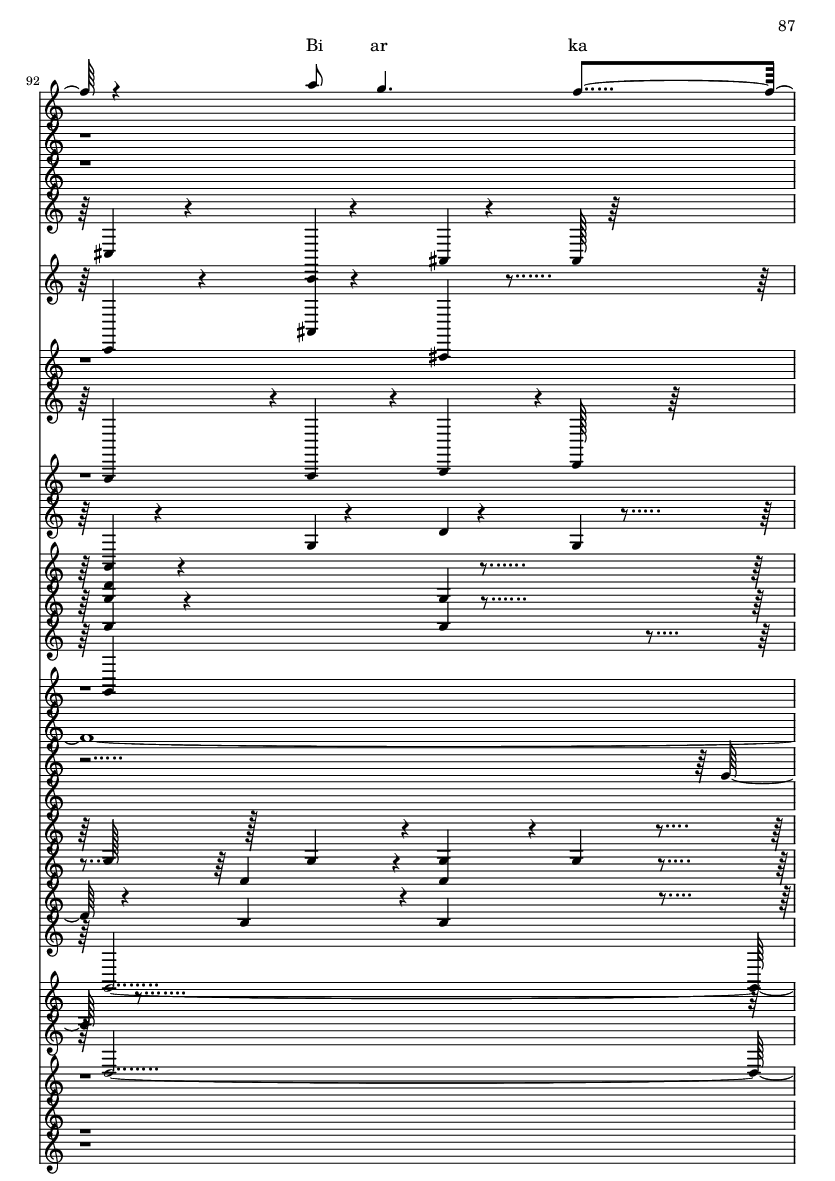 87

Bi ar ka

92